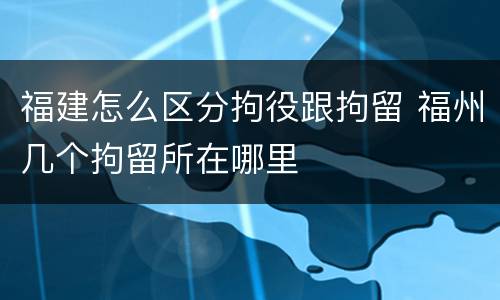 福建怎么区分拘役跟拘留 福州几个拘留所在哪里